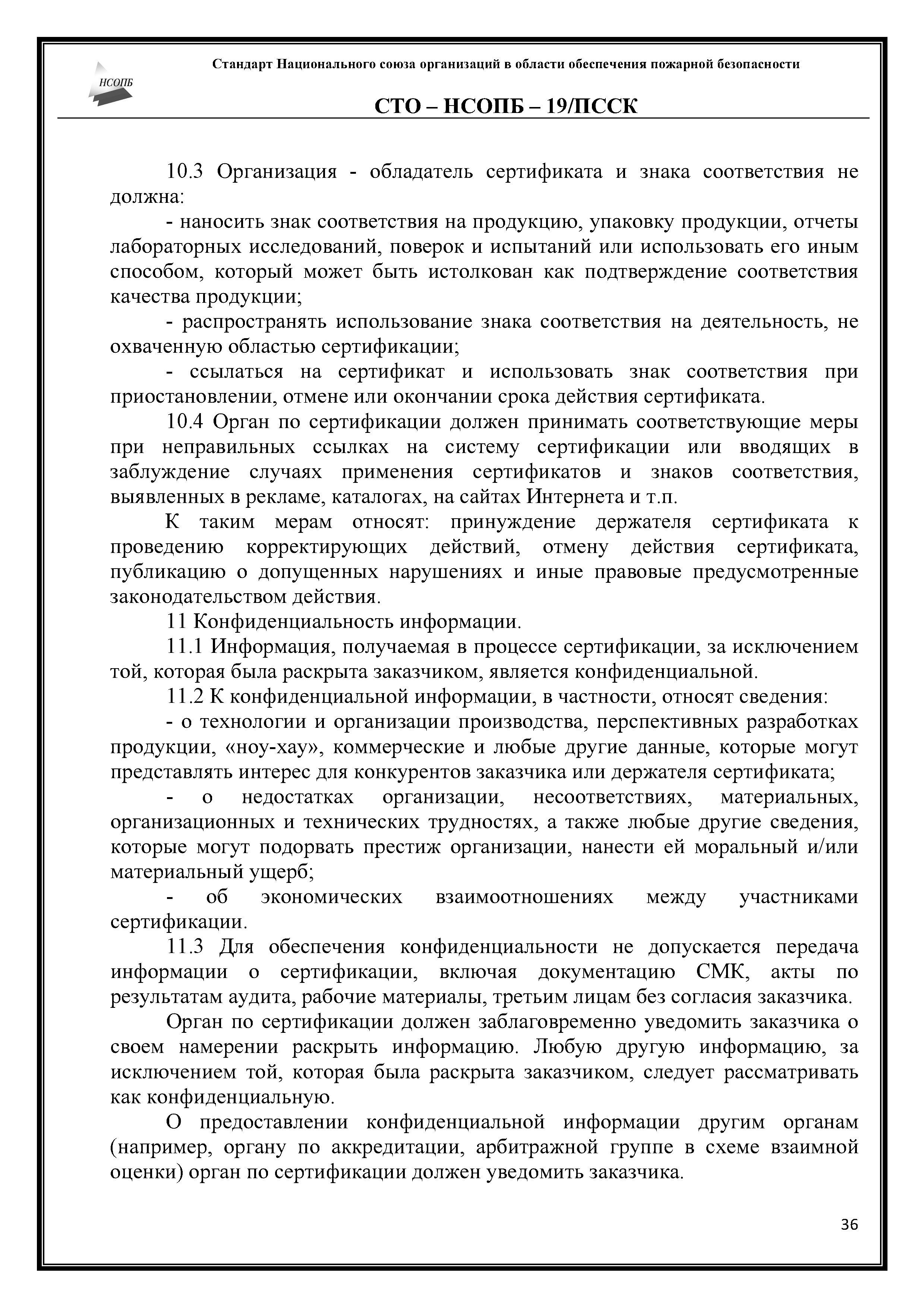 НСОПБ

Стандарт Национального союза организаций в области обеспечения пожарной безопасности

СТО – НСОПБ – 19/ПССК

10.3 Организация - обладатель сертификата и знака соответствия не должна:

- наносить знак соответствия на продукцию, упаковку продукции, отчеты лабораторных исследований, поверок и испытаний или использовать его иным способом, который может быть истолкован как подтверждение соответствия качества продукции;

- распространять использование знака соответствия на деятельность, не охваченную областью сертификации;

- ссылаться на сертификат и использовать знак соответствия при приостановлении, отмене или окончании срока действия сертификата.

10.4 Орган по сертификации должен принимать соответствующие меры при неправильных ссылках на систему сертификации или вводящих в заблуждение случаях применения сертификатов и знаков соответствия, выявленных в рекламе, каталогах, на сайтах Интернета и т.п.

К таким мерам относят: принуждение держателя сертификата к проведению корректирующих действий, отмену действия сертификата, публикацию о допущенных нарушениях и иные правовые предусмотренные законодательством действия.

11 Конфиденциальность информации.

11.1 Информация, получаемая в процессе сертификации, за исключением той, которая была раскрыта заказчиком, является конфиденциальной.

11.2 К конфиденциальной информации, в частности, относят сведения:

- о технологии и организации производства, перспективных разработках продукции, «ноу-хау», коммерческие и любые другие данные, которые могут представлять интерес для конкурентов заказчика или держателя сертификата;

- о недостатках организации, несоответствиях, материальных, организационных и технических трудностях, а также любые другие сведения, которые могут подорвать престиж организации, нанести ей моральный и/или материальный ущерб;

- об экономических взаимоотношениях между участниками сертификации.

11.3 Для обеспечения конфиденциальности не допускается передача информации о сертификации, включая документацию СМК, акты по результатам аудита, рабочие материалы, третьим лицам без согласия заказчика.

Орган по сертификации должен заблаговременно уведомить заказчика о своем намерении раскрыть информацию. Любую другую информацию, за исключением той, которая была раскрыта заказчиком, следует рассматривать как конфиденциальную.

О предоставлении конфиденциальной информации другим органам (например, органу по аккредитации, арбитражной группе в схеме взаимной оценки) орган по сертификации должен уведомить заказчика.

36